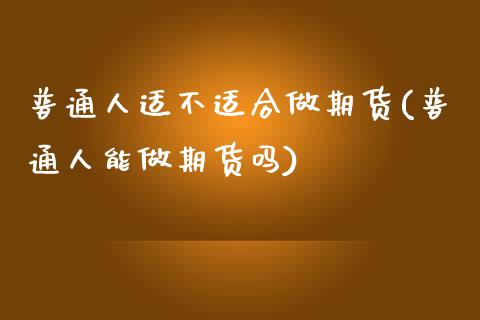 普通人适不适合做期货(普通人能做期货吗)